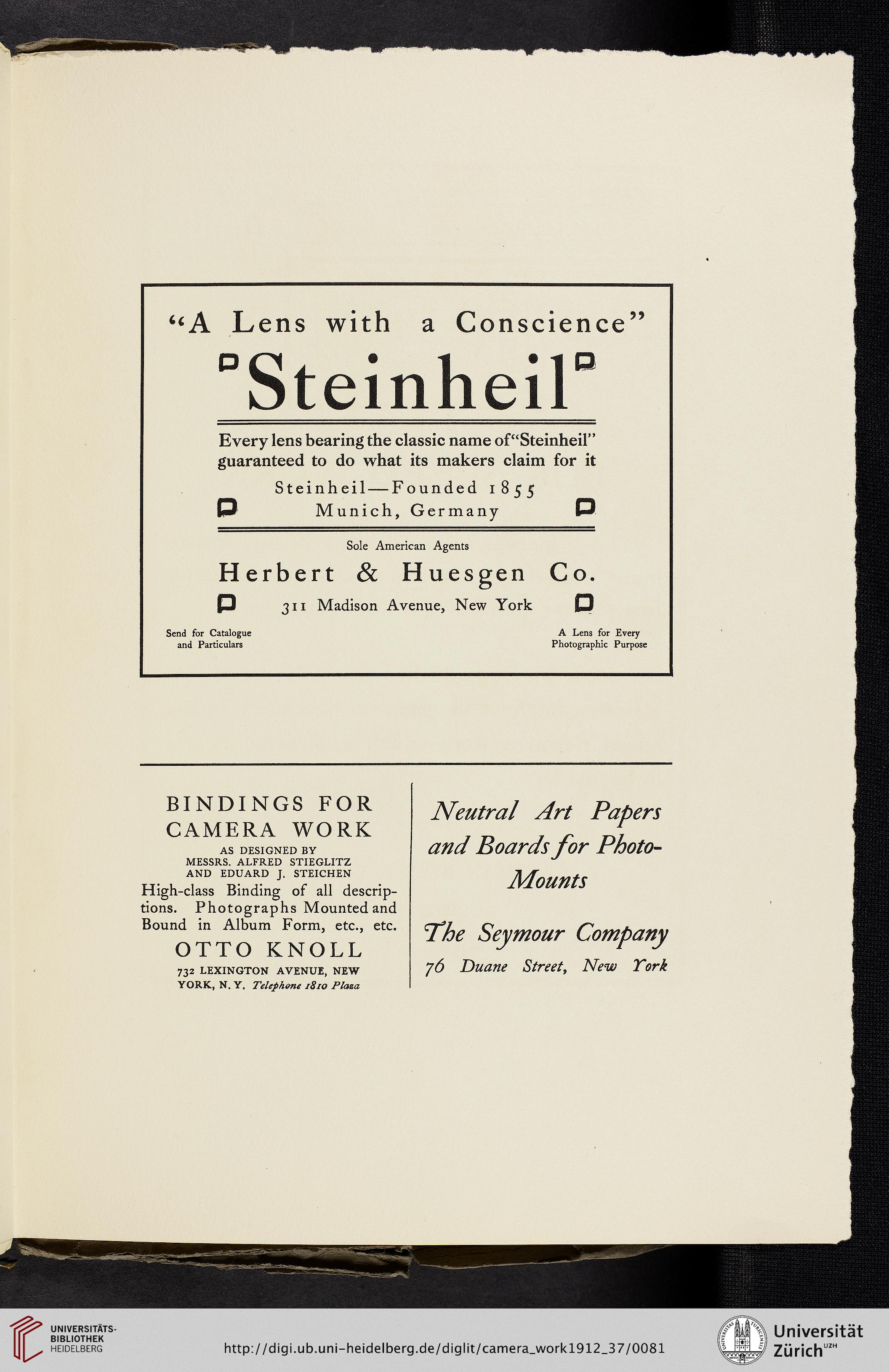 "A Lens with a Conscience"

Steinheil

Every lens bearing the classic name of "Steinheil" guaranteed to do what its makers claim for it

Steinheil—Founded 1855
Munich, Germany

Sole American Agents

Herbert & Huesgen Co.

311 Madison Avenue, New York

Send for Catalogue and Particulars

A Lens for Every Photographic Purpose

BINDINGS FOR CAMERA WORK

AS DESIGNED BY MESSRS. ALFRED STIEGLITZ AND EDUARD J. STEICHEN

High-class Binding of all descriptions. Photographs Mounted and Bound in Album Form, etc., etc.

OTTO KNOLL

732 LEXINGTON AVENUE, NEW YORK, N. Y. Telephone 1810 Plaza

Neutral Art Papers and Boards for Photo-Mounts

The Seymour Company

76 Duane Street, New York

UNIVERSITÄTS-BIBLIOTHEK HEIDELBERG

http://digi.ub.uni-heidelberg.de/diglit/camera_work1912_37/0081

Universität Zürich UZH